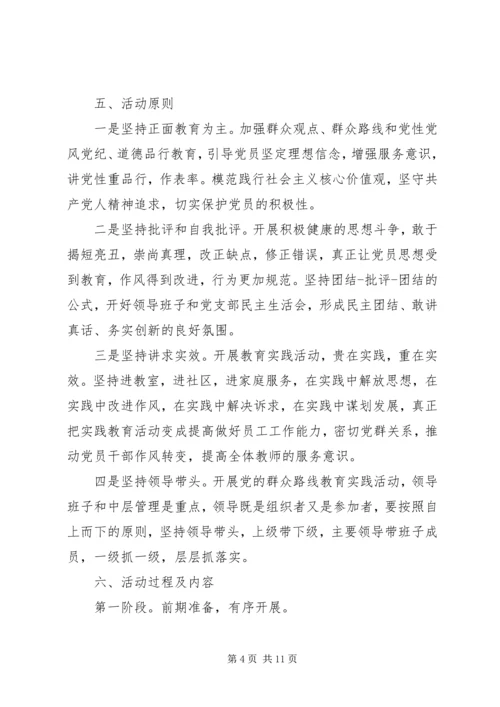 五、活动原则

一是坚持正面教育为主。加强群众观点、群众路线和党性党风党纪、道德品行教育，引导党员坚定理想信念，增强服务意识，讲党性重品行，作表率。模范践行社会主义核心价值观，坚守共产党人精神追求，切实保护党员的积极性。

二是坚持批评和自我批评。开展积极健康的思想斗争，敢于揭短亮丑，崇尚真理，改正缺点，修正错误，真正让党员思想受到教育，作风得到改进，行为更加规范。坚持团结-批评-团结的公式，开好领导班子和党支部民主生活会，形成民主团结、敢讲真话、务实创新的良好氛围。

三是坚持讲求实效。开展教育实践活动，贵在实践，重在实效。坚持进教室，进社区，进家庭服务，在实践中解放思想，在实践中改进作风，在实践中解决诉求，在实践中谋划发展，真正把实践教育活动变成提高做好员工工作能力，密切党群关系，推动党员干部作风转变，提高全体教师的服务意识。

四是坚持领导带头。开展党的群众路线教育实践活动，领导班子和中层管理是重点，领导既是组织者又是参加者，要按照自上而下的原则，坚持领导带头，上级带下级，主要领导带班子成员，一级抓一级，层层抓落实。

六、活动过程及内容

第一阶段。前期准备，有序开展。

第 4 页 共 11 页